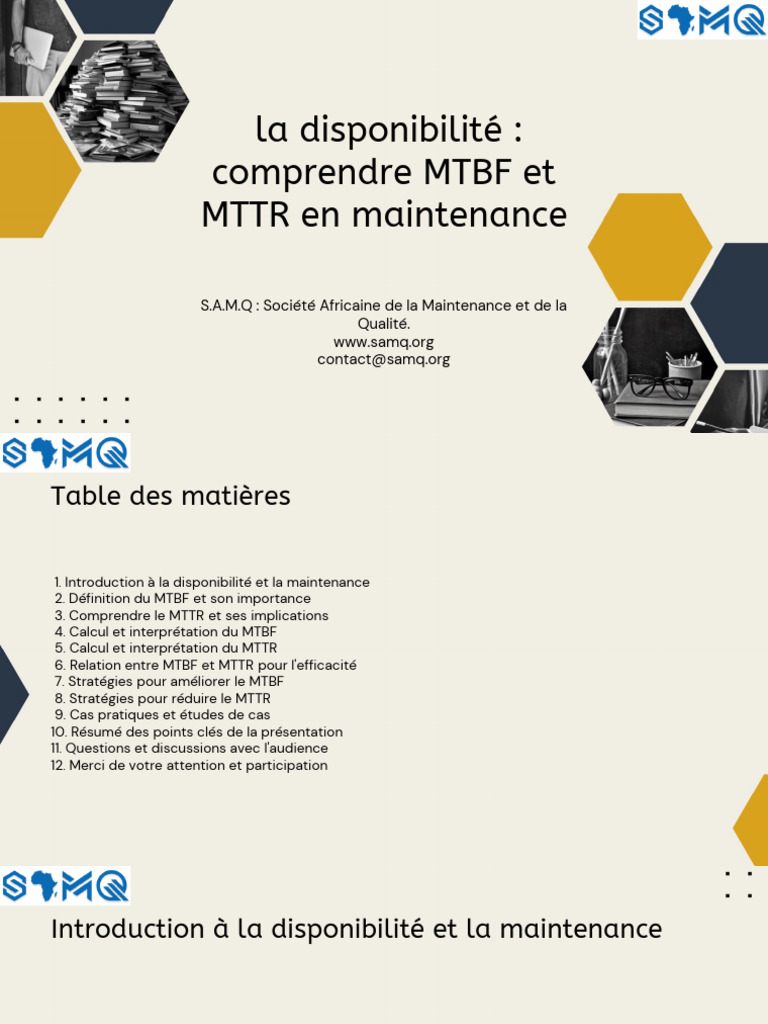 SAMQ

la disponibilité : comprendre MTBF et MTTR en maintenance

S.A.M.Q : Société Africaine de la Maintenance et de la Qualité.
www.samq.org
contact@samq.org

SAMQ

Table des matières

1. Introduction à la disponibilité et la maintenance
2. Définition du MTBF et son importance
3. Comprendre le MTTR et ses implications
4. Calcul et interprétation du MTBF
5. Calcul et interprétation du MTTR
6. Relation entre MTBF et MTTR pour l'efficacité
7. Stratégies pour améliorer le MTBF
8. Stratégies pour réduire le MTTR
9. Cas pratiques et études de cas
10. Résumé des points clés de la présentation
11. Questions et discussions avec l'audience
12. Merci de votre attention et participation

SAMQ

Introduction à la disponibilité et la maintenance